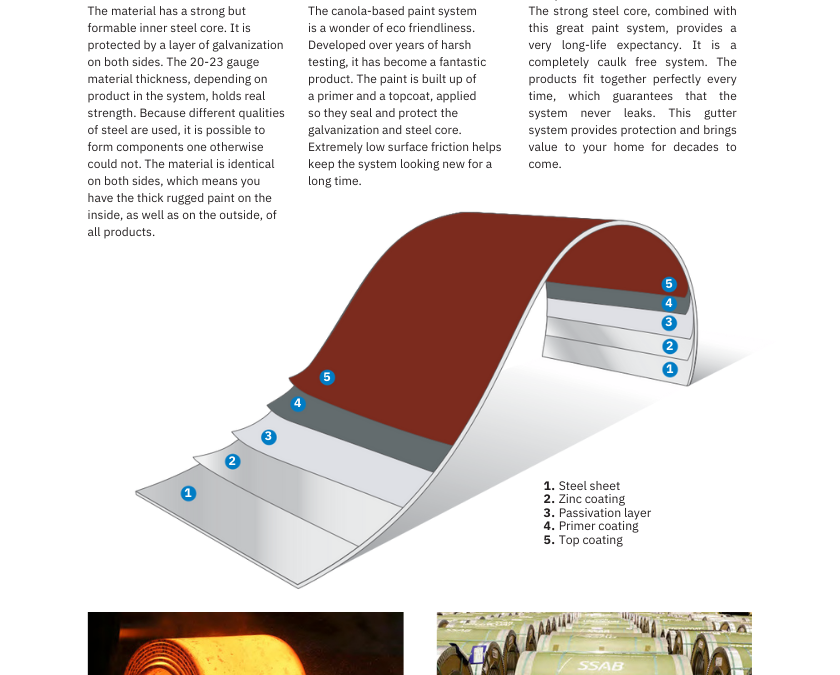 The material has a strong but formable inner steel core. It is protected by a layer of galvanization on both sides. The 20-23 gauge material thickness, depending on product in the system, holds real strength. Because different qualities of steel are used, it is possible to form components one otherwise could not. The material is identical on both sides, which means you have the thick rugged paint on the inside, as well as on the outside, of all products.

The canola-based paint system is a wonder of eco friendliness. Developed over years of harsh testing, it has become a fantastic product. The paint is built up of a primer and a topcoat, applied so they seal and protect the galvanization and steel core. Extremely low surface friction helps keep the system looking new for a long time.

The strong steel core, combined with this great paint system, provides a very long-life expectancy. It is a completely caulk free system. The products fit together perfectly every time, which guarantees that the system never leaks. This gutter system provides protection and brings value to your home for decades to come.

5
4
3
2
1

5
4
3
2
1

1. Steel sheet
2. Zinc coating
3. Passivation layer
4. Primer coating
5. Top coating

SSAB